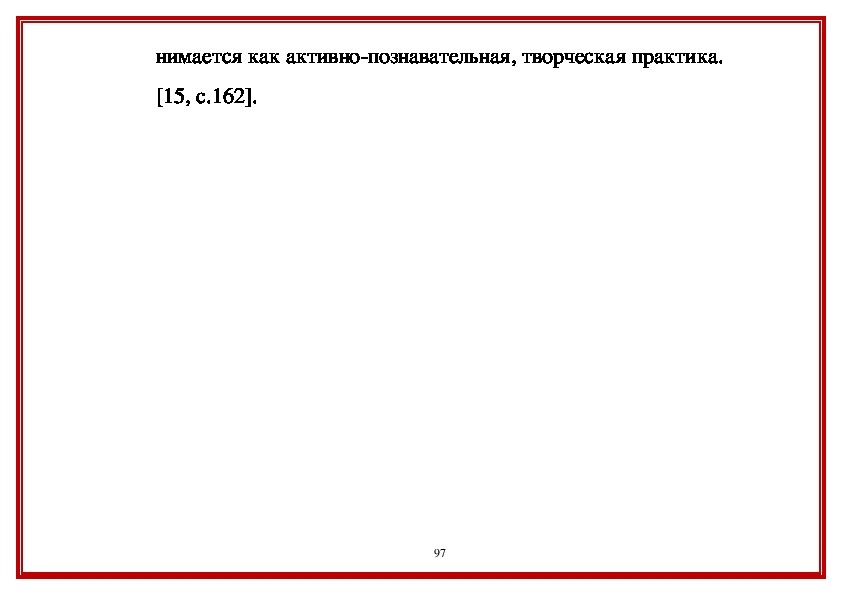 нимается как активно-познавательная, творческая практика. [15, с.162].

97